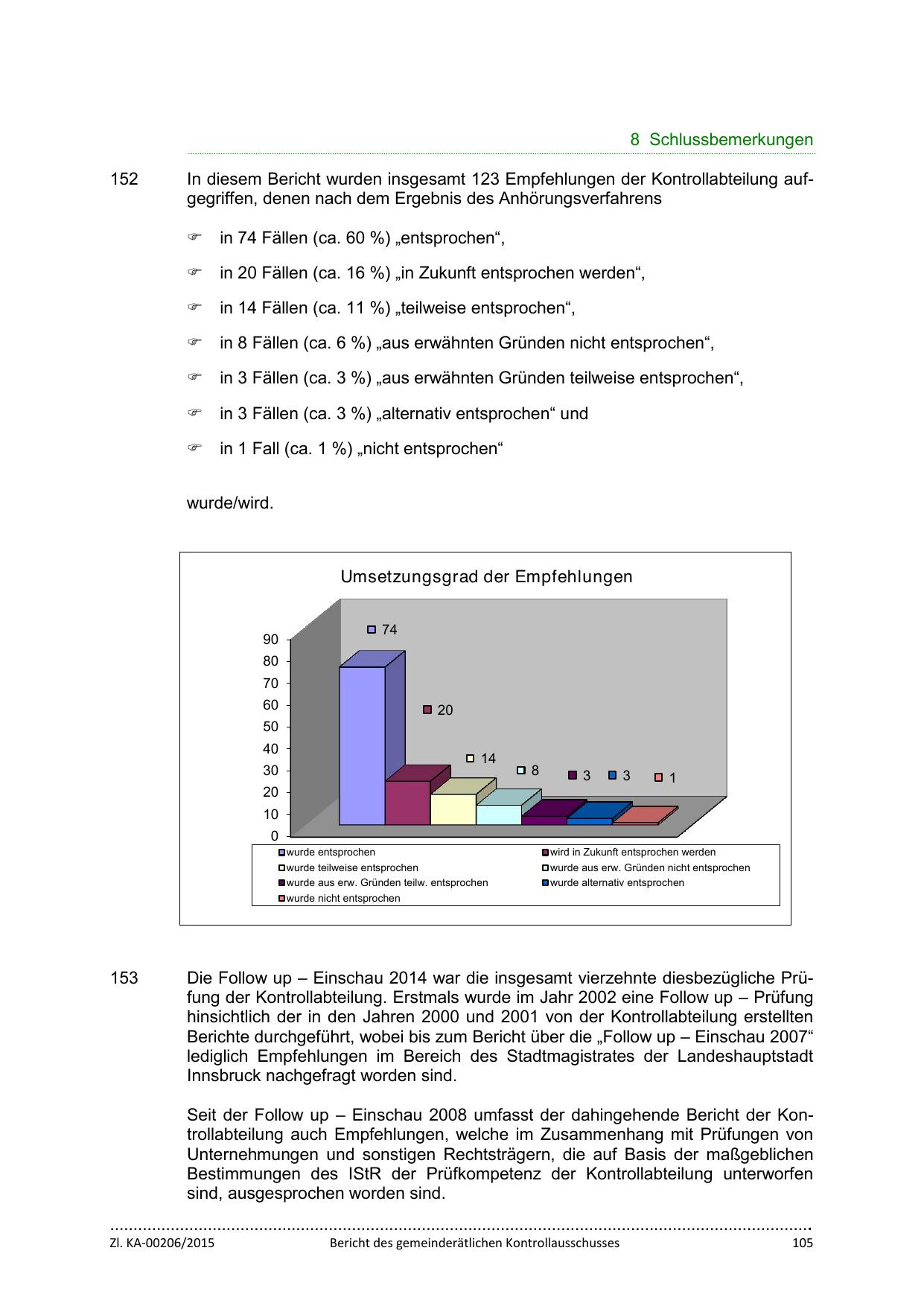 8 Schlussbemerkungen

152 In diesem Bericht wurden insgesamt 123 Empfehlungen der Kontrollabteilung aufgegriffen, denen nach dem Ergebnis des Anhörungsverfahrens

☞ in 74 Fällen (ca. 60 %) „entsprochen“,

☞ in 20 Fällen (ca. 16 %) „in Zukunft entsprochen werden“,

☞ in 14 Fällen (ca. 11 %) „teilweise entsprochen“,

☞ in 8 Fällen (ca. 6 %) „aus erwähnten Gründen nicht entsprochen“,

☞ in 3 Fällen (ca. 3 %) „aus erwähnten Gründen teilweise entsprochen“,

☞ in 3 Fällen (ca. 3 %) „alternativ entsprochen“ und

☞ in 1 Fall (ca. 1 %) „nicht entsprochen“

wurde/wird.

Umsetzungsgrad der Empfehlungen

90
80
70
60
50
40
30
20
10
0

74
20
14
8
3
3
1

wurde entsprochen
wird in Zukunft entsprochen werden
wurde teilweise entsprochen
wurde aus erw. Gründen nicht entsprochen
wurde aus erw. Gründen teilw. entsprochen
wurde alternativ entsprochen
wurde nicht entsprochen

153 Die Follow up – Einschau 2014 war die insgesamt vierzehnte diesbezügliche Prüfung der Kontrollabteilung. Erstmals wurde im Jahr 2002 eine Follow up – Prüfung hinsichtlich der in den Jahren 2000 und 2001 von der Kontrollabteilung erstellten Berichte durchgeführt, wobei bis zum Bericht über die „Follow up – Einschau 2007“ lediglich Empfehlungen im Bereich des Stadtmagistrates der Landeshauptstadt Innsbruck nachgefragt worden sind.

Seit der Follow up – Einschau 2008 umfasst der dahingehende Bericht der Kontrollabteilung auch Empfehlungen, welche im Zusammenhang mit Prüfungen von Unternehmungen und sonstigen Rechtsträgern, die auf Basis der maßgeblichen Bestimmungen des IStR der Prüfkompetenz der Kontrollabteilung unterworfen sind, ausgesprochen worden sind.

Zl. KA-00206/2015 Bericht des gemeinderätlichen Kontrollausschusses 105